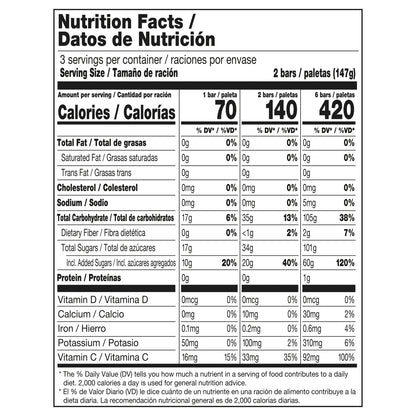 Nutrition Facts /
Datos de Nutrición

3 servings per container / raciones por envase
Serving Size / Tamaño de ración 2 bars / paletas (147g)

| Amount per serving / Cantidad por ración Calories / Calorías | 1 bar / paleta 70 | | 2 bars / paletas 140 | | 6 bars / paletas 420 | |
|---|---|---|---|---|---|---|
| | | % DV* / %VD* | | % DV* / %VD* | | % DV* / %VD* |
| Total Fat / Total de grasas | 0g | 0% | 0g | 0% | 0g | 0% |
| Saturated Fat / Grasas saturadas | 0g | 0% | 0g | 0% | 0g | 0% |
| Trans Fat / Grasas trans | 0g | | 0g | | 0g | |
| Cholesterol / Colesterol | 0mg | 0% | 0mg | 0% | 0mg | 0% |
| Sodium / Sodio | 0mg | 0% | 0mg | 0% | 5mg | 0% |
| Total Carbohydrate / Total de carbohidratos | 17g | 6% | 35g | 13% | 105g | 38% |
| Dietary Fiber / Fibra dietética | 0g | 0% | <1g | 2% | 2g | 7% |
| Total Sugars / Total de azúcares | 17g | | 34g | | 101g | |
| Incl. Added Sugars / Incl. azúcares agregados | 10g | 20% | 20g | 40% | 60g | 120% |
| Protein / Proteínas | 0g | | 0g | | 1g | |
| Vitamin D / Vitamina D | 0mcg | 0% | 0mcg | 0% | 0mcg | 0% |
| Calcium / Calcio | 0mg | 0% | 10mg | 0% | 30mg | 2% |
| Iron / Hierro | 0.1mg | 0% | 0.2mg | 0% | 0.6mg | 4% |
| Potassium / Potasio | 50mg | 0% | 100mg | 2% | 310mg | 6% |
| Vitamin C / Vitamina C | 16mg | 15% | 33mg | 35% | 92mg | 100% |

* The % Daily Value (DV) tells you how much a nutrient in a serving of food contributes to a daily diet. 2,000 calories a day is used for general nutrition advice.
* El % de Valor Diario (VD) le dice cuánto de un nutriente en una ración de alimento contribuye a la dieta diaria. La recomendación nutricional general es de 2,000 calorías diarias.